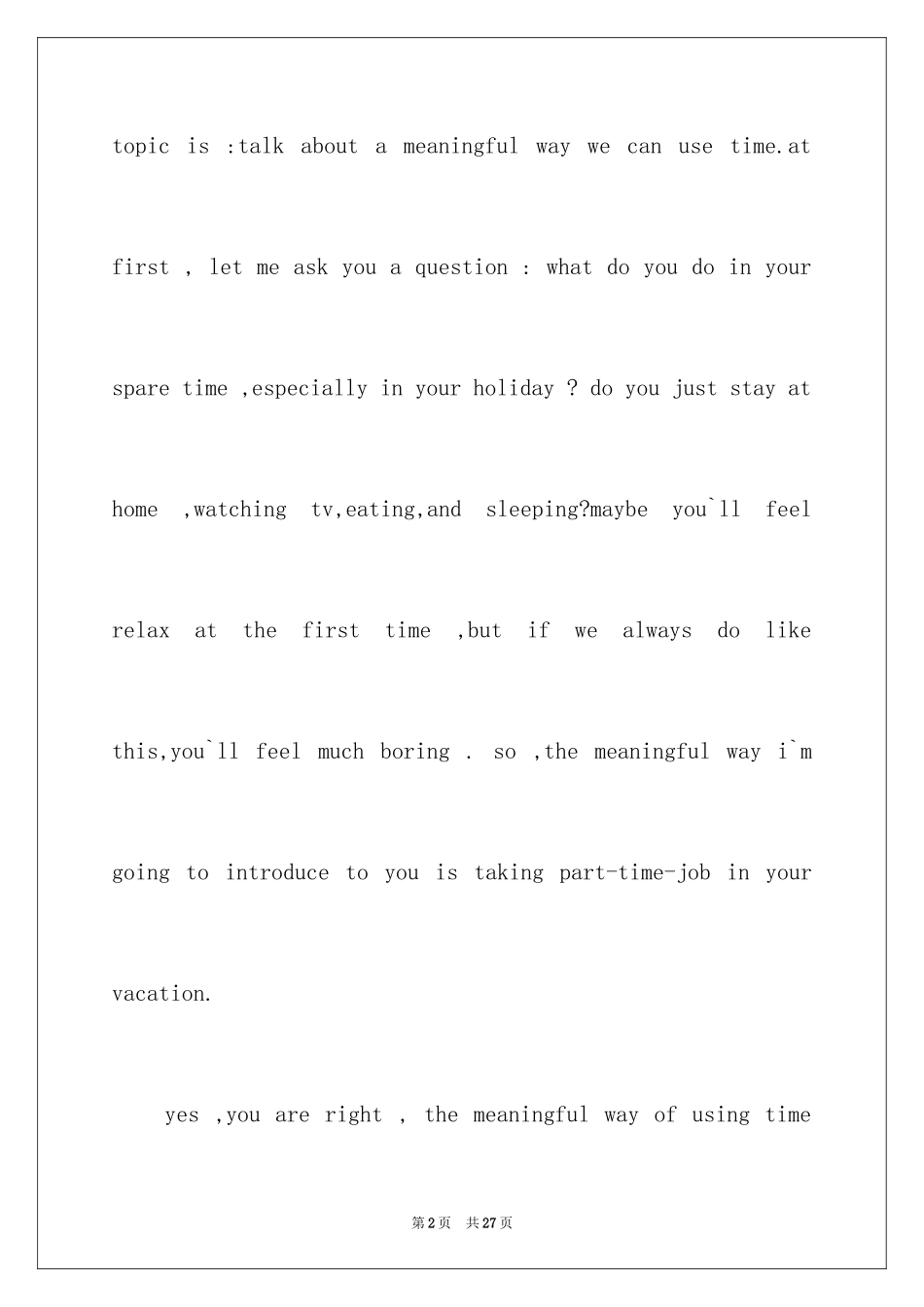 topic is :talk about a meaningful way we can use time.at first , let me ask you a question : what do you do in your spare time ,especially in your holiday ? do you just stay at home ,watching tv,eating,and sleeping?maybe you`ll feel relax at the first time ,but if we always do like this,you`ll feel much boring . so ,the meaningful way i`m going to introduce to you is taking part-time-job in your vacation.

yes ,you are right , the meaningful way of using time

第2页 共27页